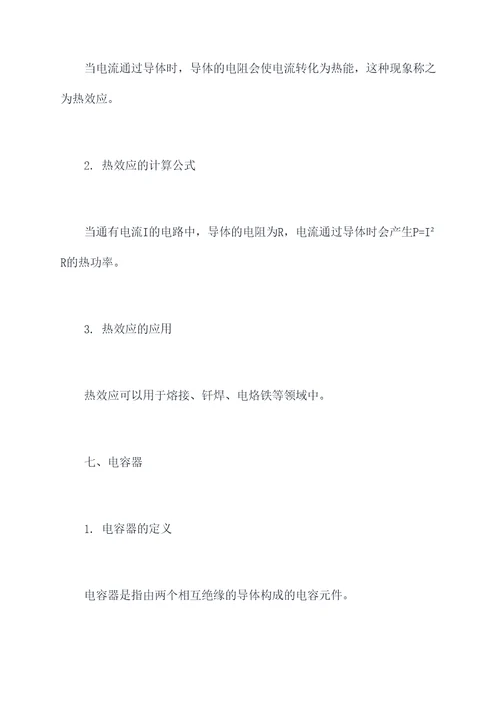 当电流通过导体时，导体的电阻会使电流转化为热能，这种现象称之为热效应。

2. 热效应的计算公式

当通有电流I的电路中，导体的电阻为R，电流通过导体时会产生$P=I^2R$的热功率。

3. 热效应的应用

热效应可以用于熔接、钎焊、电烙铁等领域中。

七、电容器

1. 电容器的定义

电容器是指由两个相互绝缘的导体构成的电容元件。